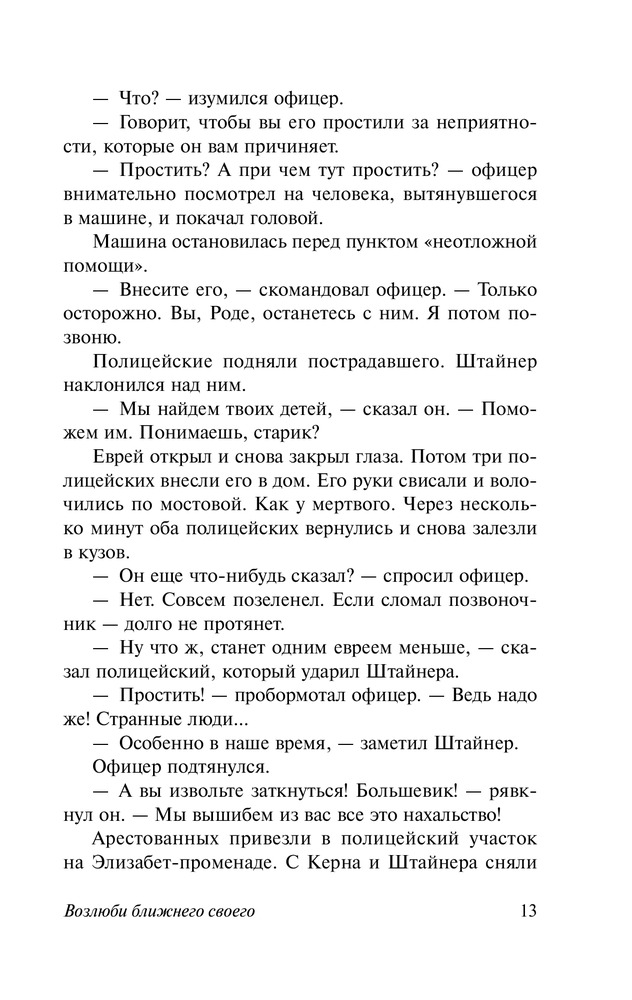 — Что? — изумился офицер.

— Говорит, чтобы вы его простили за неприятности, которые он вам причиняет.

— Простить? А при чем тут простить? — офицер внимательно посмотрел на человека, вытянувшегося в машине, и покачал головой.

Машина остановилась перед пунктом «неотложной помощи».

— Внесите его, — скомандовал офицер. — Только осторожно. Вы, Роде, останетесь с ним. Я потом позвоню.

Полицейские подняли пострадавшего. Штайнер наклонился над ним.

— Мы найдем твоих детей, — сказал он. — Поможем им. Понимаешь, старик?

Еврей открыл и снова закрыл глаза. Потом три полицейских внесли его в дом. Его руки свисали и волочились по мостовой. Как у мертвого. Через несколько минут оба полицейских вернулись и снова залезли в кузов.

— Он еще что-нибудь сказал? — спросил офицер.

— Нет. Совсем позеленел. Если сломал позвоночник — долго не протянет.

— Ну что ж, станет одним евреем меньше, — сказал полицейский, который ударил Штайнера.

— Простить! — пробормотал офицер. — Ведь надо же! Странные люди...

— Особенно в наше время, — заметил Штайнер.

Офицер подтянулся.

— А вы извольте заткнуться! Большевик! — рявкнул он. — Мы вышибем из вас все это нахальство!

Арестованных привезли в полицейский участок на Элизабет-променаде. С Керна и Штайнера сняли

Возлюби ближнего своего 13